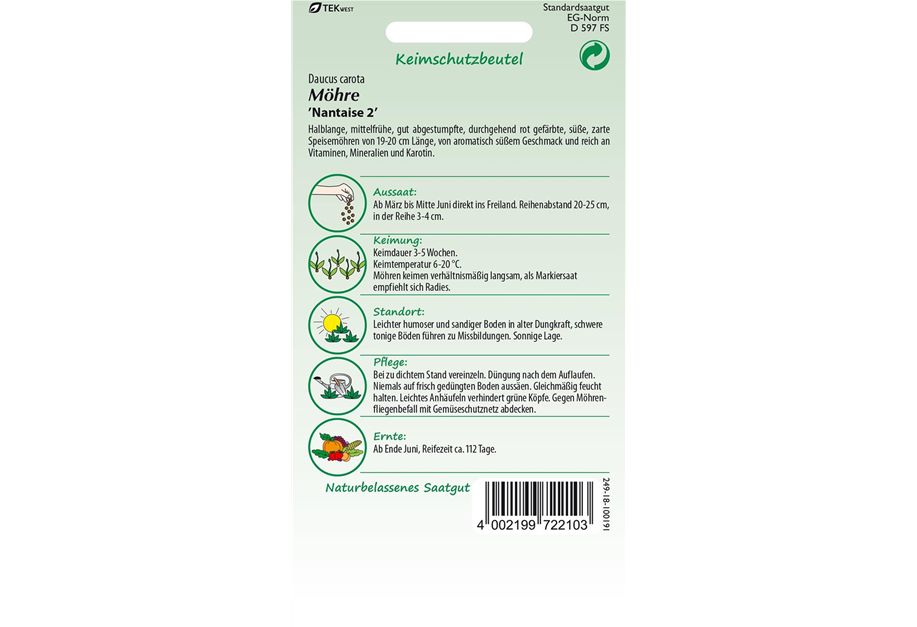 TEKWEST

Standardsaatgut
EG-Norm
D 597 FS

Keimschutzbeutel

Daucus carota
Möhre
'Nantaise 2'

Halblange, mittelfrühe, gut abgestumpfte, durchgehend rot gefärbte, süße, zarte Speisemöhren von 19-20 cm Länge, von aromatisch süßem Geschmack und reich an Vitaminen, Mineralien und Karotin.

Aussaat:
Ab März bis Mitte Juni direkt ins Freiland. Reihenabstand 20-25 cm, in der Reihe 3-4 cm.

Keimung:
Keimdauer 3-5 Wochen.
Keimtemperatur 6-20 °C.
Möhren keimen verhältnismäßig langsam, als Markiersaat empfiehlt sich Radies.

Standort:
Leichter humoser und sandiger Boden in alter Dungkraft, schwere tonige Böden führen zu Missbildungen. Sonnige Lage.

Pflege:
Bei zu dichtem Stand vereinzeln. Düngung nach dem Auflaufen. Niemals auf frisch gedüngten Boden aussäen. Gleichmäßig feucht halten. Leichtes Anhäufeln verhindert grüne Köpfe. Gegen Möhrenfliegenbefall mit Gemüseschutznetz abdecken.

Ernte:
Ab Ende Juni, Reifezeit ca. 112 Tage.

Naturbelassenes Saatgut

4 002199 722103

249-18-100191